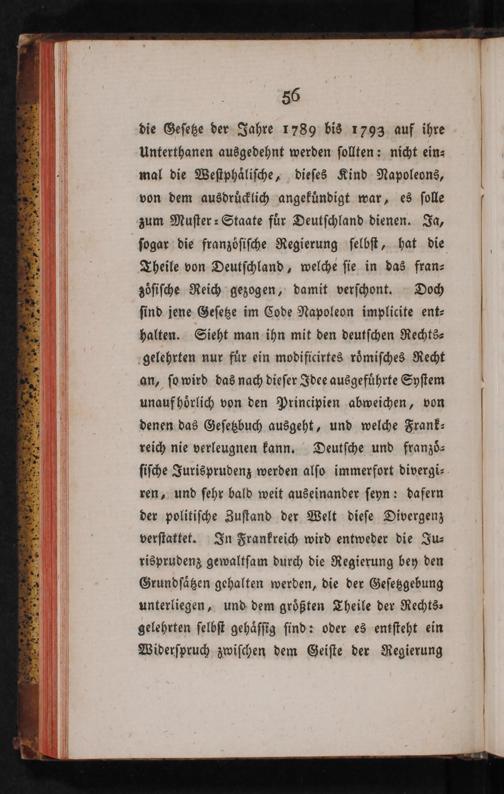 56

die Geſetze der Jahre 1789 bis 1793 auf ihre Unterthanen ausgedehnt werden ſollten: nicht einmal die Weſtphäliſche, dieſes Kind Napoleons, von dem ausdrücklich angekündigt war, es ſolle zum Muſter-Staate für Deutſchland dienen. Ja, ſogar die franzöſiſche Regierung ſelbſt, hat die Theile von Deutſchland, welche ſie in das franzöſiſche Reich gezogen, damit verſchont. Doch ſind jene Geſetze im Code Napoleon implicite enthalten. Sieht man ihn mit den deutſchen Rechtsgelehrten nur für ein modificirtes römiſches Recht an, ſo wird das nach dieſer Idee ausgeführte Syſtem unaufhörlich von den Principien abweichen, von denen das Geſetzbuch ausgeht, und welche Frankreich nie verleugnen kann. Deutſche und franzöſiſche Jurisprudenz werden alſo immerfort divergiren, und ſehr bald weit auseinander ſeyn: dafern der politiſche Zuſtand der Welt dieſe Divergenz verſtattet. In Frankreich wird entweder die Jurisprudenz gewaltſam durch die Regierung bey den Grundſätzen gehalten werden, die der Geſetzgebung unterliegen, und dem größten Theile der Rechtsgelehrten ſelbſt gehäſſig ſind: oder es entſteht ein Widerſpruch zwiſchen dem Geiſte der Regierung